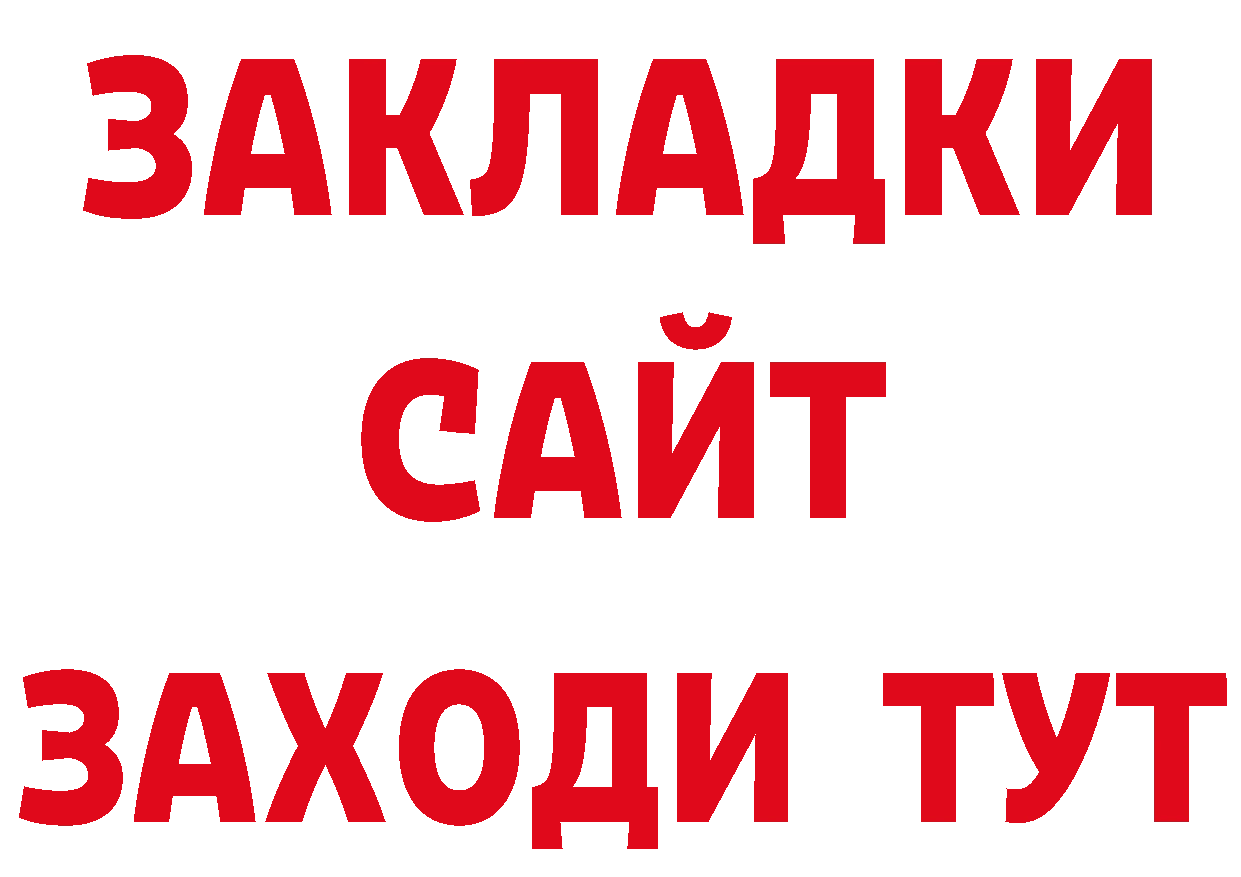 ЗАКЛАДКИ
САЙТ
ЗАХОДИ ТУТ